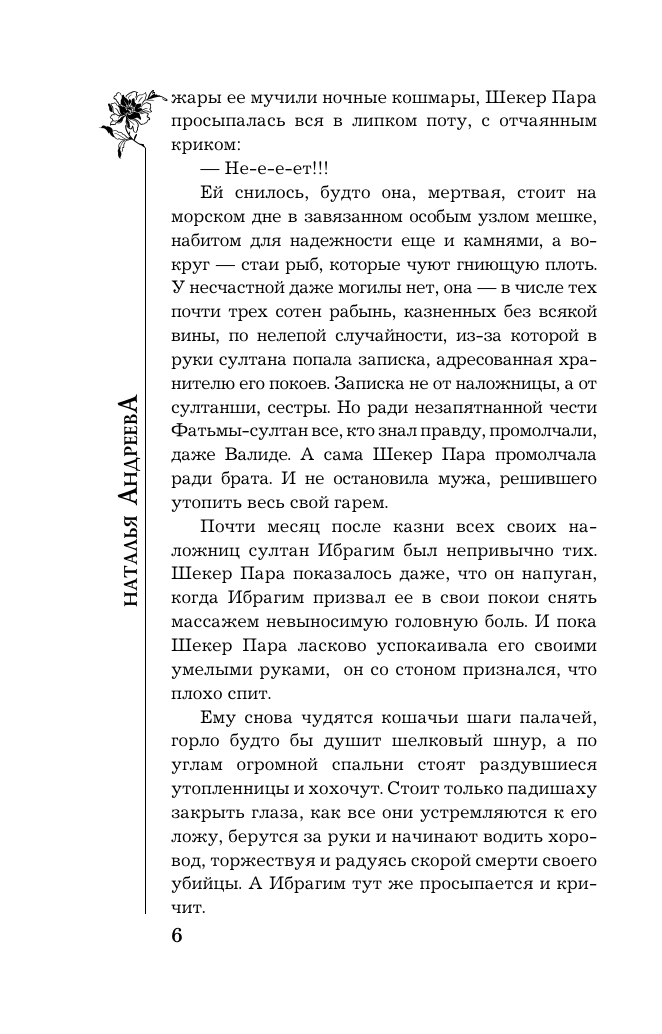 НАТАЛЬЯ АНДРЕЕВА

жары ее мучили ночные кошмары, Шекер Пара просыпалась вся в липком поту, с отчаянным криком:

— Не-е-е-ет!!!

Ей снилось, будто она, мертвая, стоит на морском дне в завязанном особым узлом мешке, набитом для надежности еще и камнями, а вокруг — стаи рыб, которые чуют гниющую плоть. У несчастной даже могилы нет, она — в числе тех почти трех сотен рабынь, казненных без всякой вины, по нелепой случайности, из-за которой в руки султана попала записка, адресованная хранителю его покоев. Записка не от наложницы, а от султанши, сестры. Но ради незапятнанной чести Фатьмы-султан все, кто знал правду, промолчали, даже Валиде. А сама Шекер Пара промолчала ради брата. И не остановила мужа, решившего утопить весь свой гарем.

Почти месяц после казни всех своих наложниц султан Ибрагим был непривычно тих. Шекер Пара показалось даже, что он напуган, когда Ибрагим призвал ее в свои покои снять массажем невыносимую головную боль. И пока Шекер Пара ласково успокаивала его своими умелыми руками, он со стоном признался, что плохо спит.

Ему снова чудятся кошачьи шаги палачей, горло будто бы душит шелковый шнур, а по углам огромной спальни стоят раздувшиеся утопленницы и хохочут. Стоит только падишаху закрыть глаза, как все они устремляются к его ложу, берутся за руки и начинают водить хоровод, торжествуя и радуясь скорой смерти своего убийцы. А Ибрагим тут же просыпается и кричит.

6